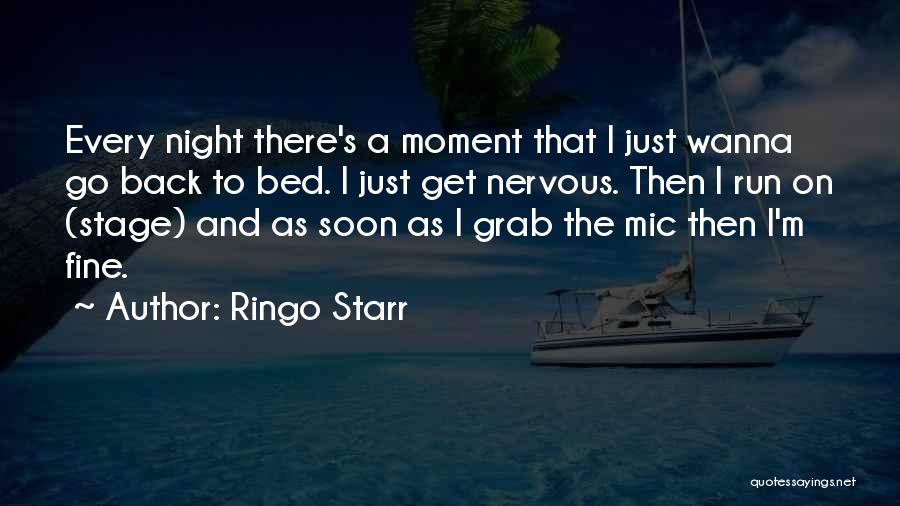 Every night there's a moment that I just wanna go back to bed. I just get nervous. Then I run on (stage) and as soon as I grab the mic then I'm fine.

~ Author: Ringo Starr

quotessayings.net